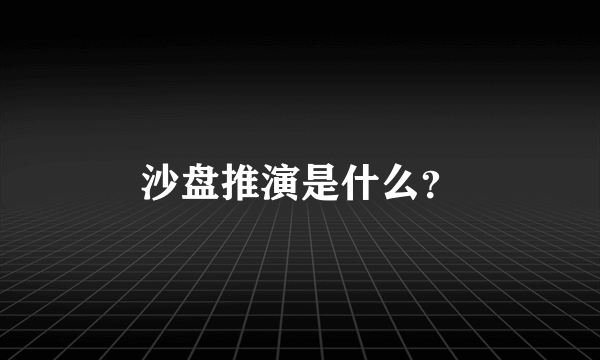 沙盘推演是什么?